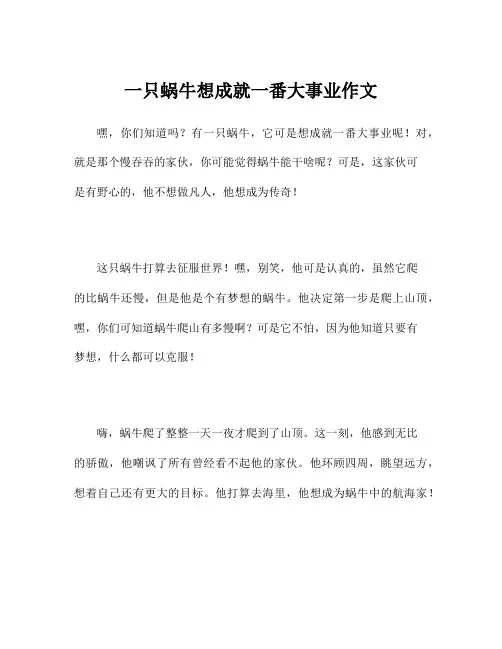 一只蜗牛想成就一番大事业作文

嘿，你们知道吗？有一只蜗牛，它可是想成就一番大事业呢！对，就是那个慢吞吞的家伙，你可能觉得蜗牛能干啥呢？可是，这家伙可是有野心的，他不想做凡人，他想成为传奇！

这只蜗牛打算去征服世界！嘿，别笑，他可是认真的，虽然它爬的比蜗牛还慢，但是他是个有梦想的蜗牛。他决定第一步是爬上山顶，嘿，你们可知道蜗牛爬山有多慢啊？可是它不怕，因为他知道只要有梦想，什么都可以克服！

嗨，蜗牛爬了整整一天一夜才爬到了山顶。这一刻，他感到无比的骄傲，他嘲讽了所有曾经看不起他的家伙。他环顾四周，眺望远方，想着自己还有更大的目标。他打算去海里，他想成为蜗牛中的航海家！